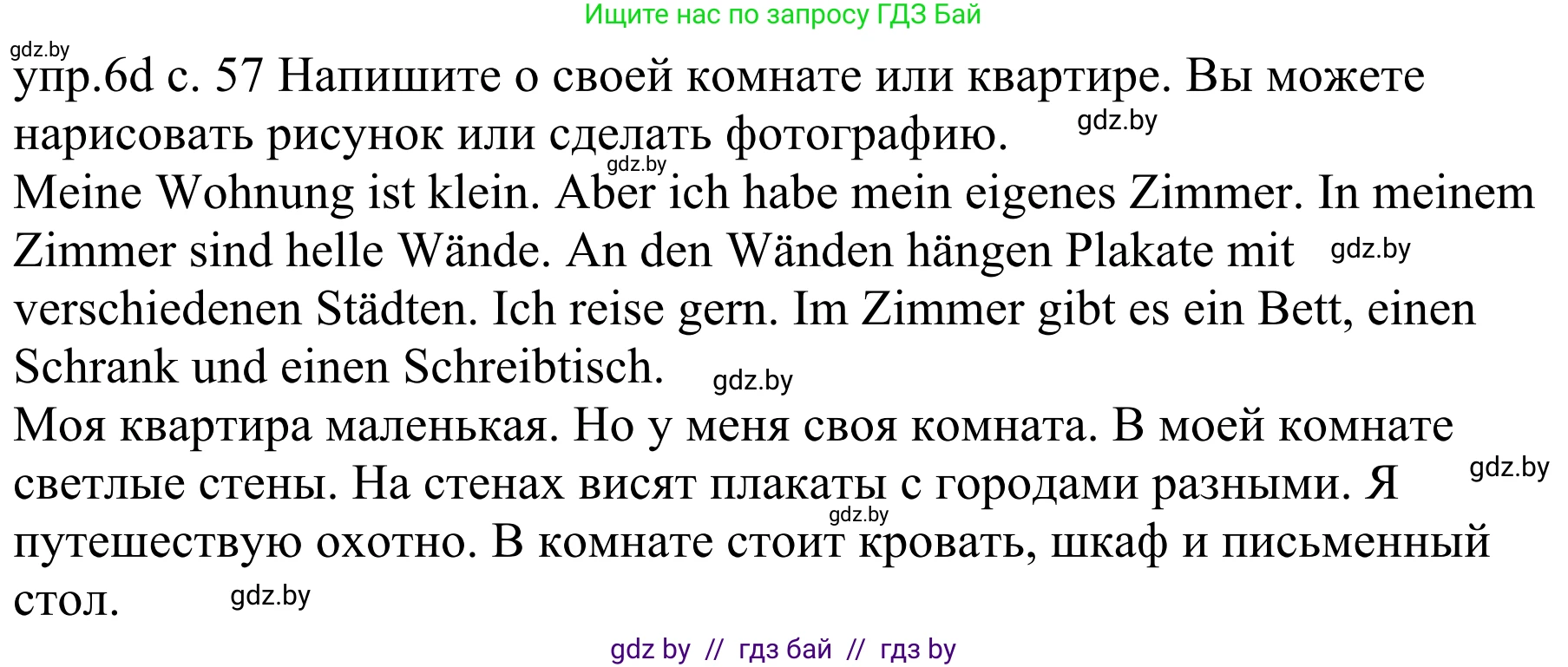 Ищите нас по запросу ГДЗ Бай

gdz.by

упр.6d с. 57 Напишите о своей комнате или квартире. Вы можете нарисовать рисунок или сделать фотографию. gdz.by

gdz.by

Meine Wohnung ist klein. Aber ich habe mein eigenes Zimmer. In meinem Zimmer sind helle Wände. An den Wänden hängen Plakate mit gdz.by verschiedenen Städten. Ich reise gern. Im Zimmer gibt es ein Bett, einen Schrank und einen Schreibtisch. gdz.by

Моя квартира маленькая. Но у меня своя комната. В моей комнате светлые стены. На стенах висят плакаты с городами разными. Я gdz.by путешествую охотно. В комнате стоит gdz.by кровать, шкаф и письменный стол. gdz.by

gdz by // гдз бай // гдз by